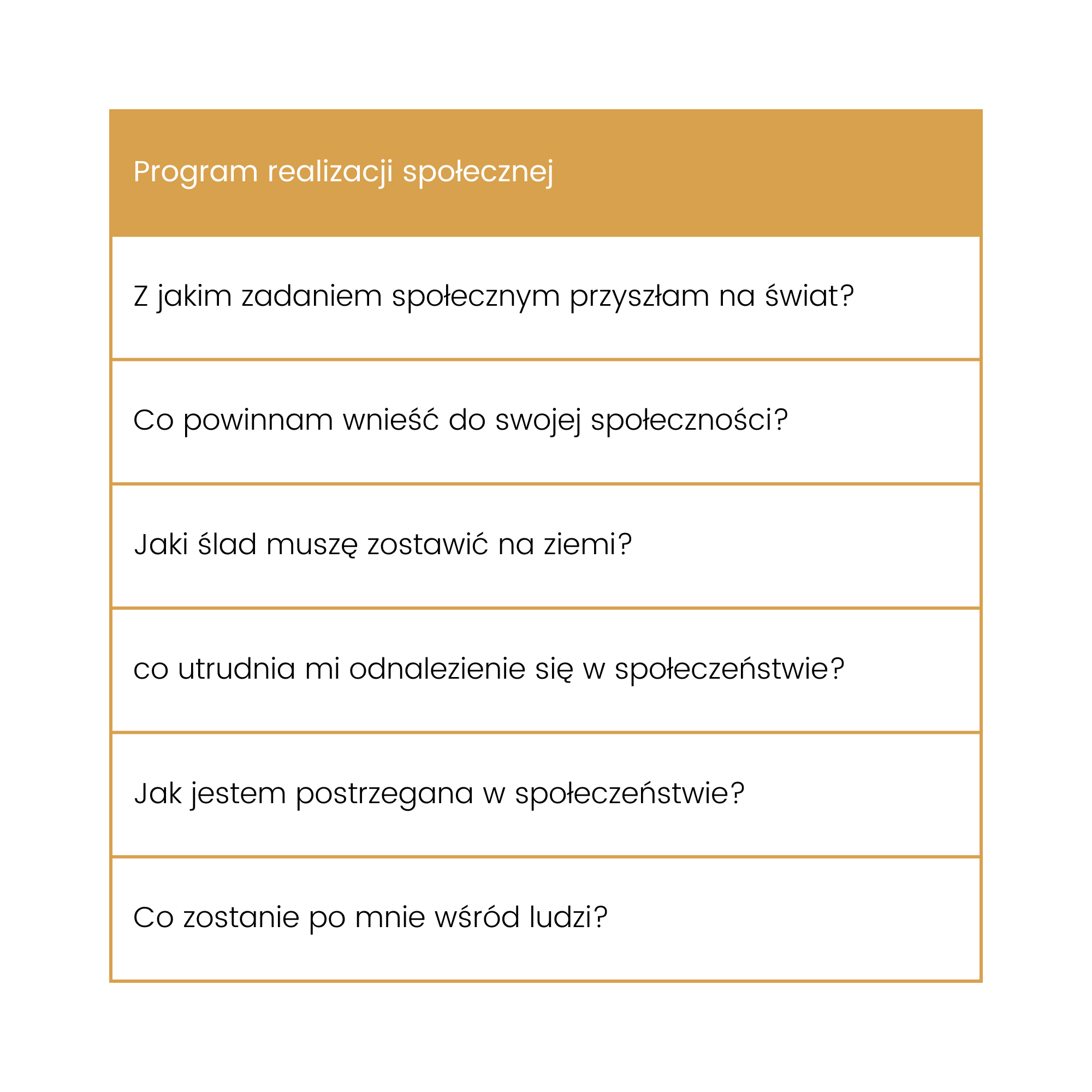 | Program realizacji społecznej |
|---|
| Z jakim zadaniem społecznym przyszłam na świat? |
| Co powinnam wnieść do swojej społeczności? |
| Jaki ślad muszę zostawić na ziemi? |
| co utrudnia mi odnalezienie się w społeczeństwie? |
| Jak jestem postrzegana w społeczeństwie? |
| Co zostanie po mnie wśród ludzi? |